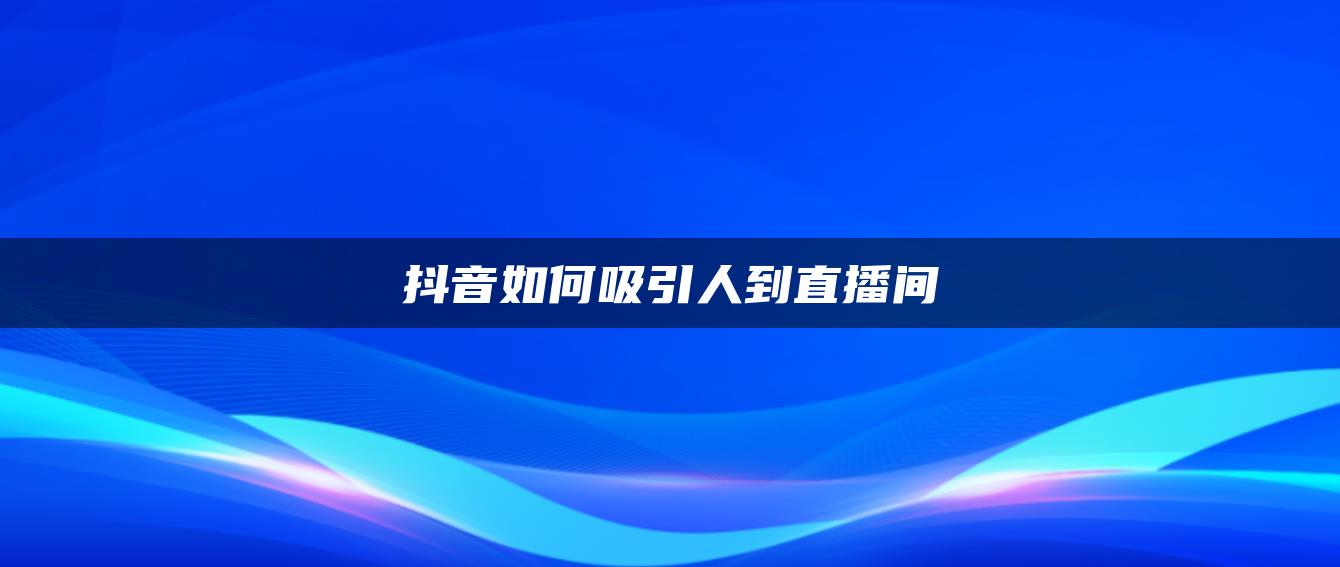 抖音如何吸引人到直播间